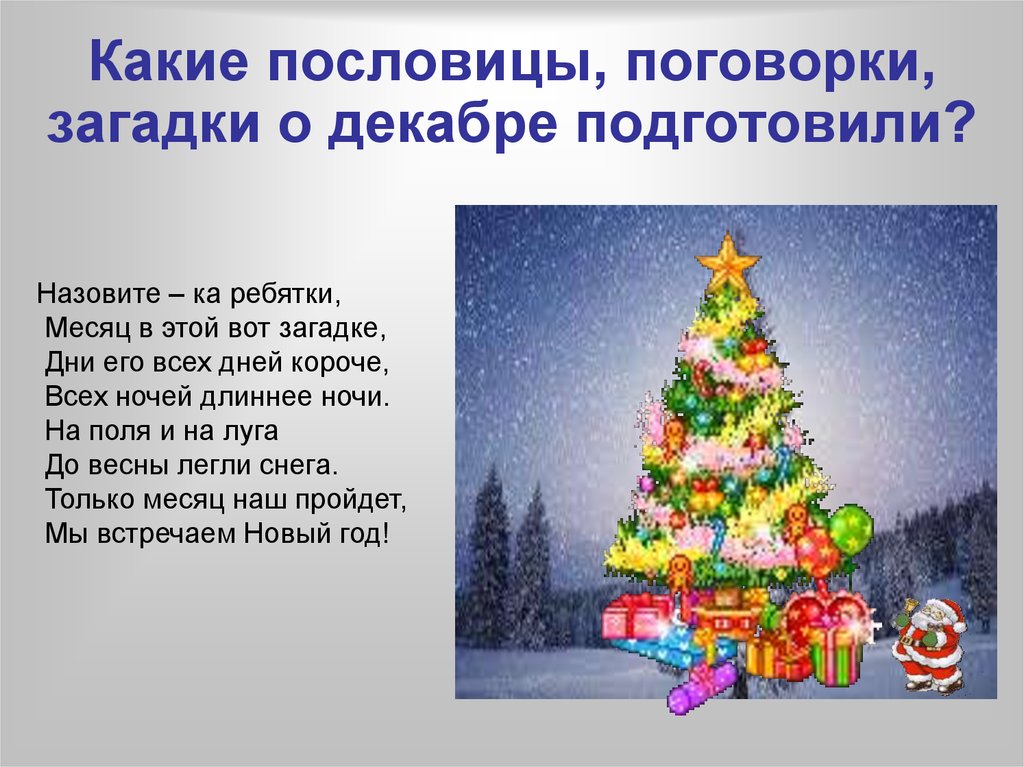 Какие пословицы, поговорки, загадки о декабре подготовили?

Назовите – ка ребятки,
Месяц в этой вот загадке,
Дни его всех дней короче,
Всех ночей длиннее ночи.
На поля и на луга
До весны легли снега.
Только месяц наш пройдет,
Мы встречаем Новый год!